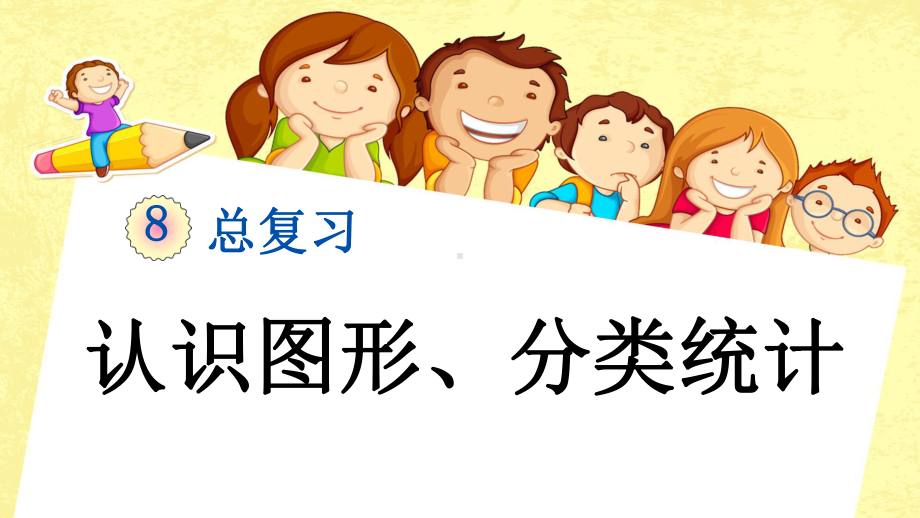 8 总复习

认识图形、分类统计